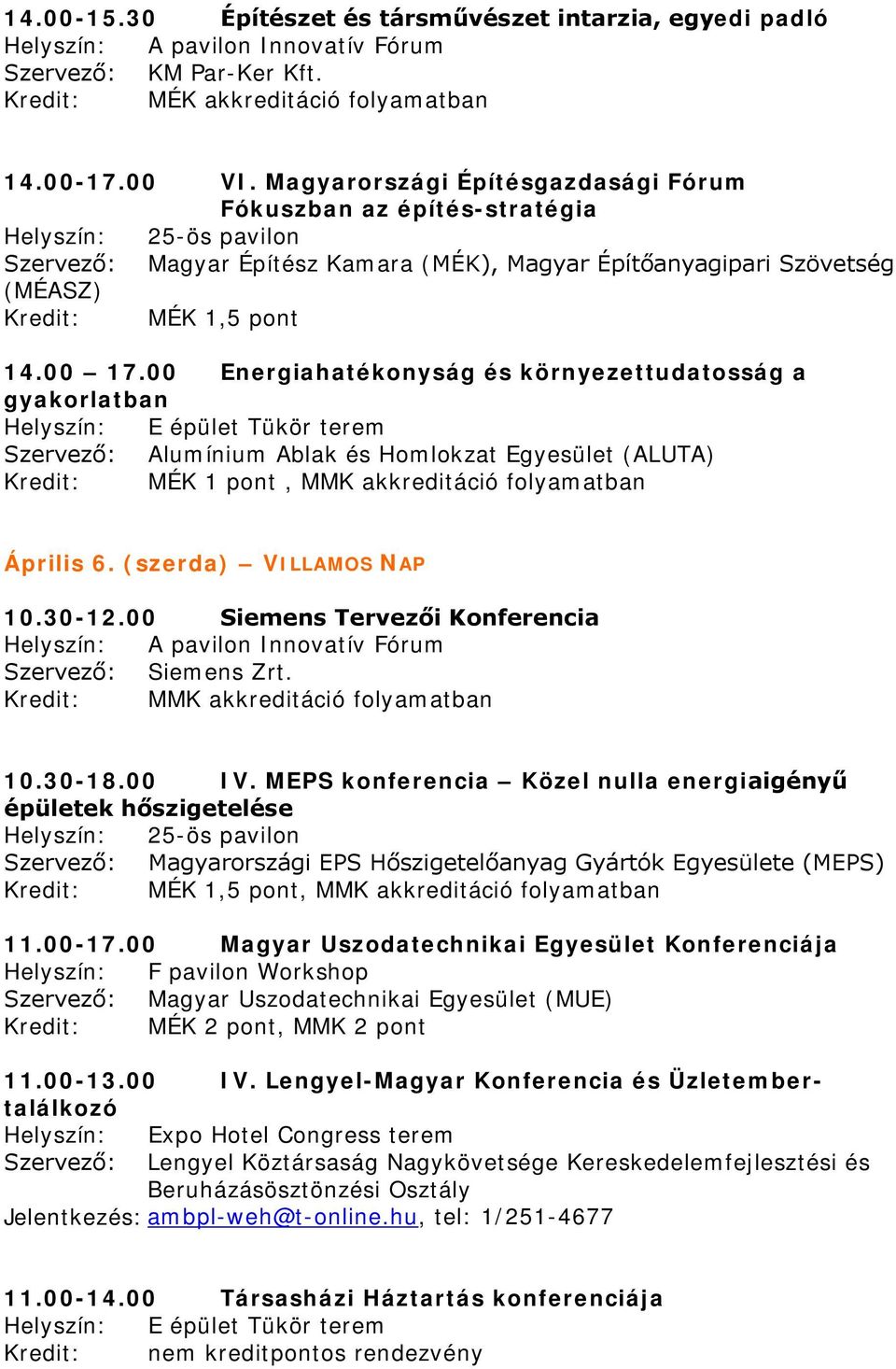 14.00-15.30 Építészet és társművészet intarzia, egyedi padló
Helyszín: A pavilon Innovatív Fórum
Szervező: KM Par-Ker Kft.
Kredit: MÉK akkreditáció folyamatban

14.00-17.00 VI. Magyarországi Építésgazdasági Fórum
Fókuszban az építés-stratégia
Helyszín: 25-ös pavilon
Szervező: Magyar Építész Kamara (MÉK), Magyar Építőanyagipari Szövetség (MÉASZ)
Kredit: MÉK 1,5 pont

14.00 – 17.00 Energiahatékonyság és környezettudatosság a gyakorlatban
Helyszín: E épület Tükör terem
Szervező: Alumínium Ablak és Homlokzat Egyesület (ALUTA)
Kredit: MÉK 1 pont , MMK akkreditáció folyamatban

Április 6. (szerda) – VILLAMOS NAP

10.30-12.00 Siemens Tervezői Konferencia
Helyszín: A pavilon Innovatív Fórum
Szervező: Siemens Zrt.
Kredit: MMK akkreditáció folyamatban

10.30-18.00 IV. MEPS konferencia – Közel nulla energiaigényű épületek hőszigetelése
Helyszín: 25-ös pavilon
Szervező: Magyarországi EPS Hőszigetelőanyag Gyártók Egyesülete (MEPS)
Kredit: MÉK 1,5 pont, MMK akkreditáció folyamatban

11.00-17.00 Magyar Uszodatechnikai Egyesület Konferenciája
Helyszín: F pavilon Workshop
Szervező: Magyar Uszodatechnikai Egyesület (MUE)
Kredit: MÉK 2 pont, MMK 2 pont

11.00-13.00 IV. Lengyel-Magyar Konferencia és Üzletember-találkozó
Helyszín: Expo Hotel Congress terem
Szervező: Lengyel Köztársaság Nagykövetsége Kereskedelemfejlesztési és Beruházásösztönzési Osztály
Jelentkezés: ambpl-weh@t-online.hu, tel: 1/251-4677

11.00-14.00 Társasházi Háztartás konferenciája
Helyszín: E épület Tükör terem
Kredit: nem kreditpontos rendezvény